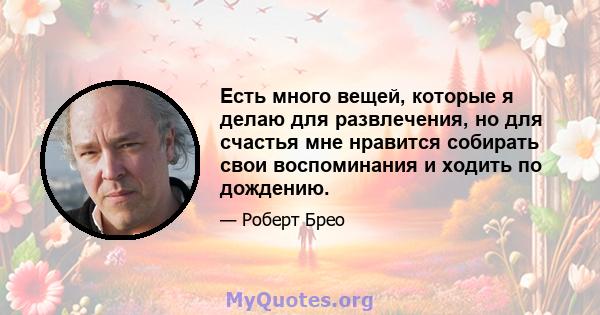 Есть много вещей, которые я делаю для развлечения, но для счастья мне нравится собирать свои воспоминания и ходить по дождению.

— Роберт Брео

MyQuotes.org